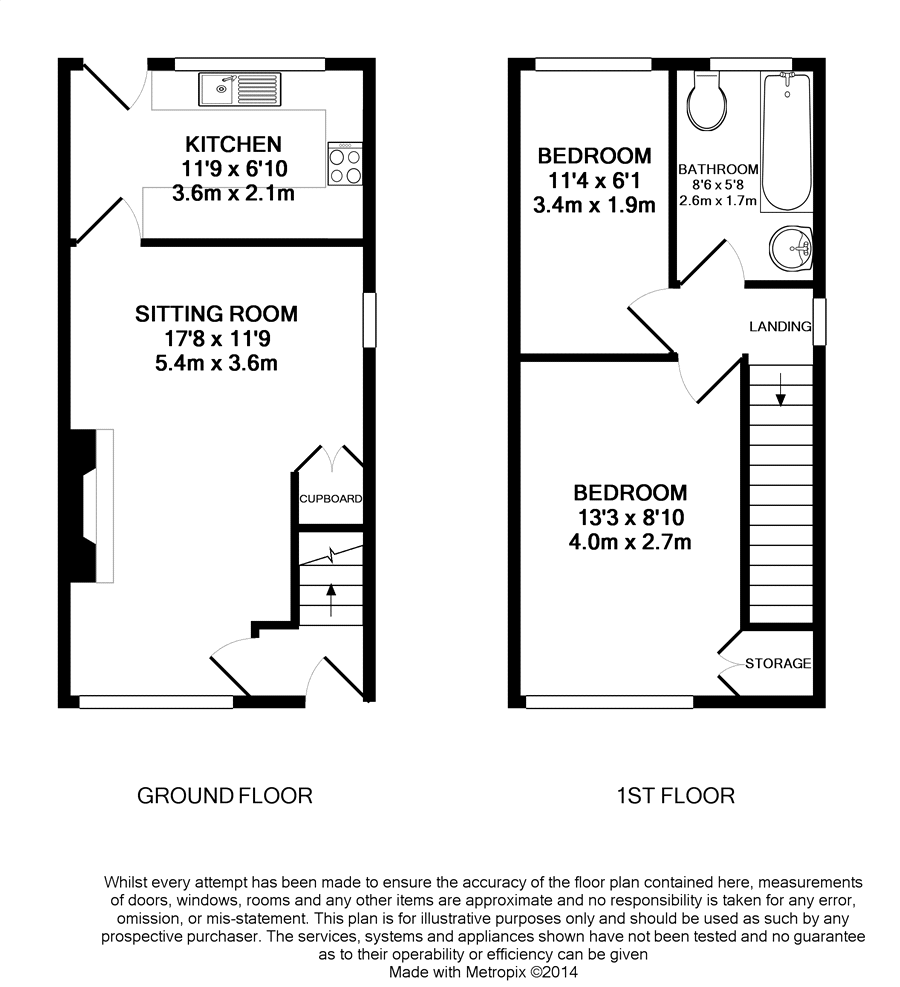 KITCHEN
11'9 x 6'10
3.6m x 2.1m

SITTING ROOM
17'8 x 11'9
5.4m x 3.6m

CUPBOARD

BEDROOM
11'4 x 6'1
3.4m x 1.9m

BATHROOM
8'6 x 5'8
2.6m x 1.7m

LANDING

BEDROOM
13'3 x 8'10
4.0m x 2.7m

STORAGE

GROUND FLOOR

1ST FLOOR

Whilst every attempt has been made to ensure the accuracy of the floor plan contained here, measurements of doors, windows, rooms and any other items are approximate and no responsibility is taken for any error, omission, or mis-statement. This plan is for illustrative purposes only and should be used as such by any prospective purchaser. The services, systems and appliances shown have not been tested and no guarantee as to their operability or efficiency can be given
Made with Metropix ©2014